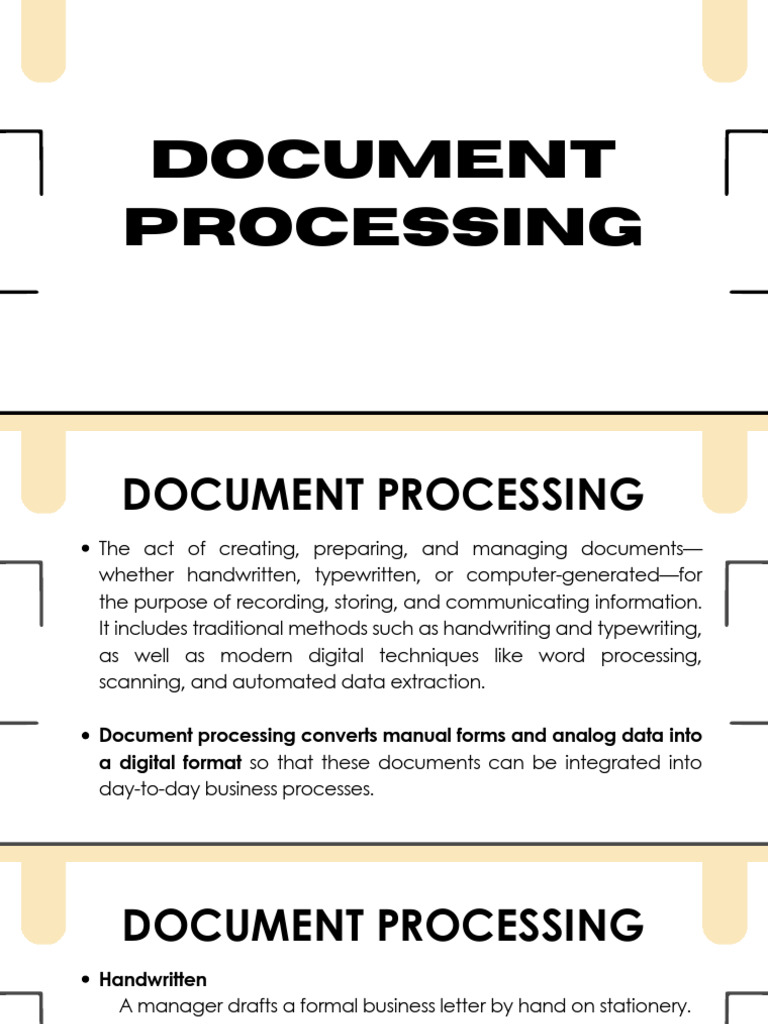 DOCUMENT PROCESSING

DOCUMENT PROCESSING

• The act of creating, preparing, and managing documents—whether handwritten, typewritten, or computer-generated—for the purpose of recording, storing, and communicating information. It includes traditional methods such as handwriting and typewriting, as well as modern digital techniques like word processing, scanning, and automated data extraction.

• Document processing converts manual forms and analog data into a digital format so that these documents can be integrated into day-to-day business processes.

DOCUMENT PROCESSING

• Handwritten
A manager drafts a formal business letter by hand on stationery.